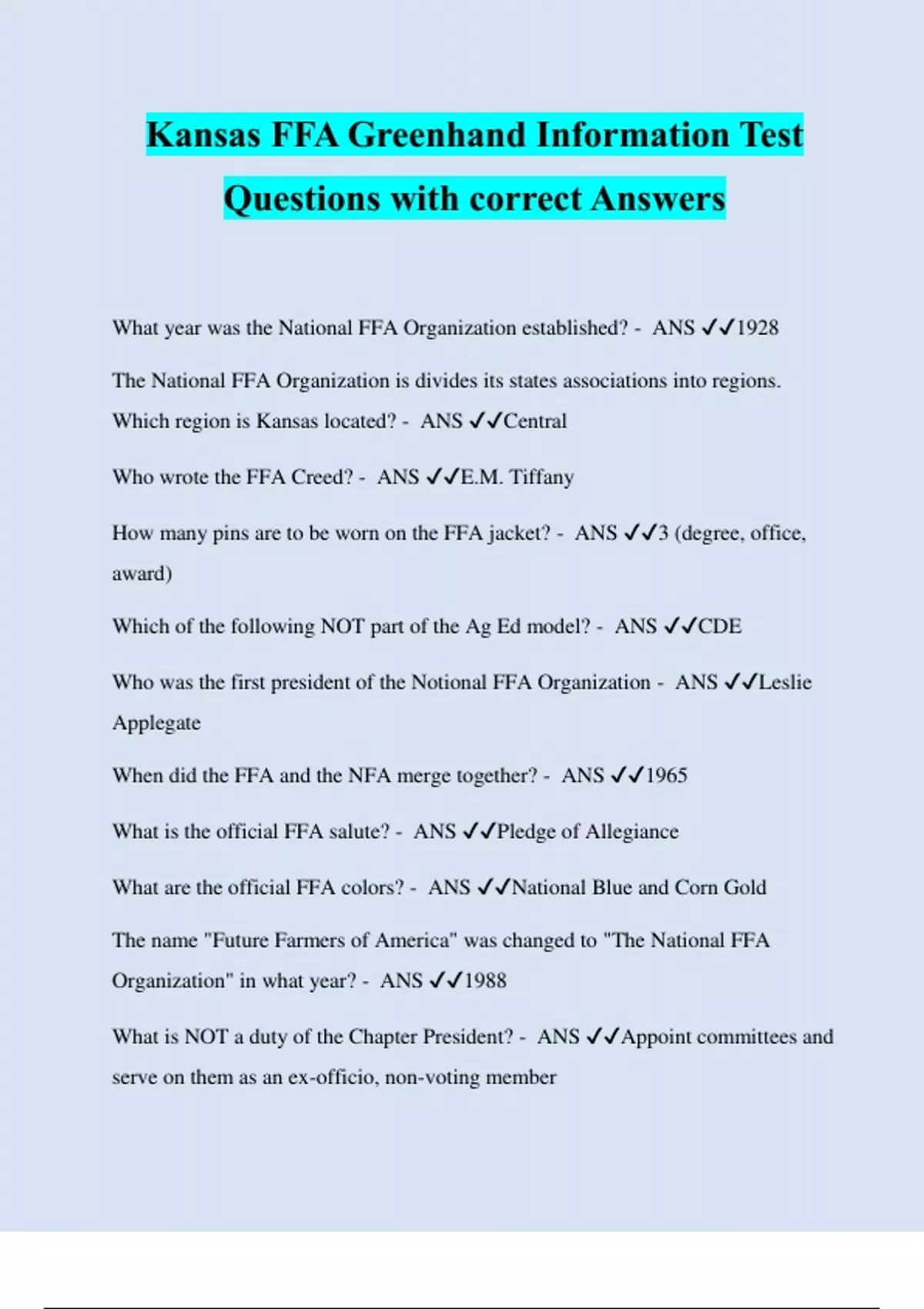 Kansas FFA Greenhand Information Test Questions with correct Answers

What year was the National FFA Organization established? - ANS ✓✓1928

The National FFA Organization is divides its states associations into regions. Which region is Kansas located? - ANS ✓✓Central

Who wrote the FFA Creed? - ANS ✓✓E.M. Tiffany

How many pins are to be worn on the FFA jacket? - ANS ✓✓3 (degree, office, award)

Which of the following NOT part of the Ag Ed model? - ANS ✓✓CDE

Who was the first president of the Notional FFA Organization - ANS ✓✓Leslie Applegate

When did the FFA and the NFA merge together? - ANS ✓✓1965

What is the official FFA salute? - ANS ✓✓Pledge of Allegiance

What are the official FFA colors? - ANS ✓✓National Blue and Corn Gold

The name "Future Farmers of America" was changed to "The National FFA Organization" in what year? - ANS ✓✓1988

What is NOT a duty of the Chapter President? - ANS ✓✓Appoint committees and serve on them as an ex-officio, non-voting member